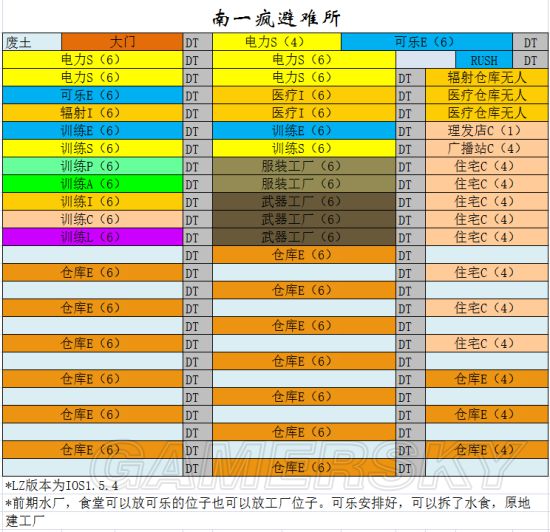 南一疯避难所

| 废土 | 大门 | DT | 电力S（4） | 可乐E（6） | | DT |
|---|---|---|---|---|---|---|
| 电力S（6） | | DT | 电力S（6） | | RUSH | DT |
| 电力S（6） | | DT | 电力S（6） | DT | 辐射仓库无人 | |
| 可乐E（6） | | DT | 医疗I（6） | DT | 医疗仓库无人 | |
| 辐射I（6） | | DT | 医疗I（6） | DT | 医疗仓库无人 | |
| 训练E（6） | | DT | 训练E（6） | DT | 理发店C（1） | |
| 训练S（6） | | DT | 训练S（6） | DT | 广播站C（4） | |
| 训练P（6） | | DT | 服装工厂（6） | DT | 住宅C（4） | |
| 训练A（6） | | DT | 服装工厂（6） | DT | 住宅C（4） | |
| 训练I（6） | | DT | 武器工厂（6） | DT | 住宅C（4） | |
| 训练C（6） | | DT | 武器工厂（6） | DT | 住宅C（4） | |
| 训练L（6） | | DT | 武器工厂（6） | DT | 住宅C（4） | |
| | | DT | 仓库E（6） | DT | | |
| 仓库E（6） | | DT | | DT | 住宅C（4） | |
| | | DT | 仓库E（6） | DT | | |
| 仓库E（6） | | DT | | DT | 住宅C（4） | |
| | | DT | 仓库E（6） | DT | | |
| 仓库E（6） | | DT | | DT | 住宅C（4） | |
| | | DT | 仓库E（6） | DT | | |
| 仓库E（6） | | DT | | DT | 仓库E（4） | |
| | | DT | 仓库E（6） | DT | | |
| 仓库E（6） | | DT | | DT | 仓库E（4） | |
| | | DT | 仓库E（6） | DT | | |
| 仓库E（6） | | DT | | DT | 仓库E（4） | |
| | | DT | 仓库E（6） | DT | | |

GAMERSKY

*LZ版本为IOS1.5.4
*前期水厂，食堂可以放可乐的位子也可以放工厂位子。可乐安排好，可以拆了水食，原地建工厂